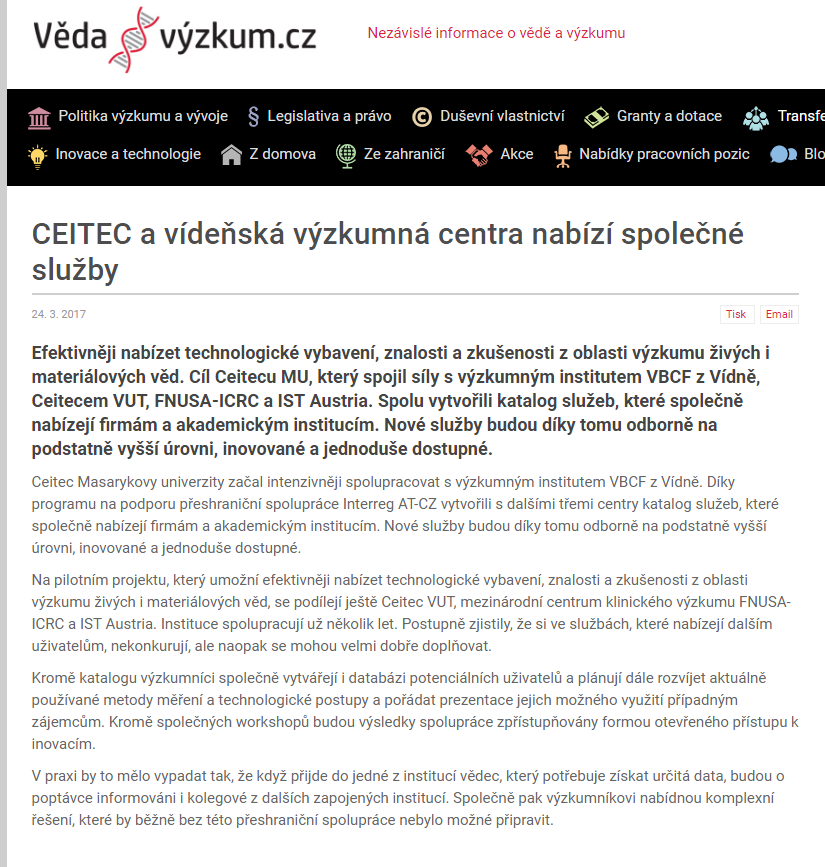 Věda výzkum.cz

Nezávislé informace o vědě a výzkumu

Politika výzkumu a vývoje
Legislativa a právo
Duševní vlastnictví
Granty a dotace
Transfe
Inovace a technologie
Z domova
Ze zahraničí
Akce
Nabídky pracovních pozic
Blo

CEITEC a vídeňská výzkumná centra nabízí společné služby

24. 3. 2017

Tisk
Email

Efektivněji nabízet technologické vybavení, znalosti a zkušenosti z oblasti výzkumu živých i materiálových věd. Cíl Ceitecu MU, který spojil síly s výzkumným institutem VBCF z Vídně, Ceitecem VUT, FNUSA-ICRC a IST Austria. Spolu vytvořili katalog služeb, které společně nabízejí firmám a akademickým institucím. Nové služby budou díky tomu odborně na podstatně vyšší úrovni, inovované a jednoduše dostupné.

Ceitec Masarykovy univerzity začal intenzivněji spolupracovat s výzkumným institutem VBCF z Vídně. Díky programu na podporu přeshraniční spolupráce Interreg AT-CZ vytvořili s dalšími třemi centry katalog služeb, které společně nabízejí firmám a akademickým institucím. Nové služby budou díky tomu odborně na podstatně vyšší úrovni, inovované a jednoduše dostupné.

Na pilotním projektu, který umožní efektivněji nabízet technologické vybavení, znalosti a zkušenosti z oblasti výzkumu živých i materiálových věd, se podílejí ještě Ceitec VUT, mezinárodní centrum klinického výzkumu FNUSA-ICRC a IST Austria. Instituce spolupracují už několik let. Postupně zjistily, že si ve službách, které nabízejí dalším uživatelům, nekonkurují, ale naopak se mohou velmi dobře doplňovat.

Kromě katalogu výzkumníci společně vytvářejí i databázi potenciálních uživatelů a plánují dále rozvíjet aktuálně používané metody měření a technologické postupy a pořádat prezentace jejich možného využití případným zájemcům. Kromě společných workshopů budou výsledky spolupráce zpřístupňovány formou otevřeného přístupu k inovacím.

V praxi by to mělo vypadat tak, že když přijde do jedné z institucí vědec, který potřebuje získat určitá data, budou o poptávce informováni i kolegové z dalších zapojených institucí. Společně pak výzkumníkovi nabídnou komplexní řešení, které by běžně bez této přeshraniční spolupráce nebylo možné připravit.